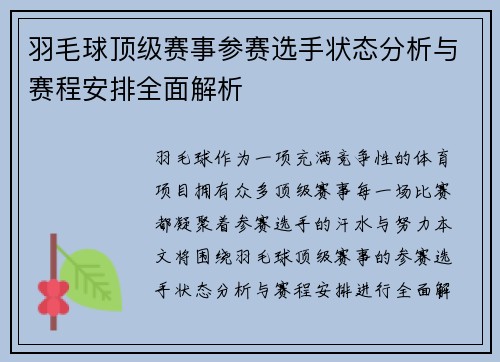 羽毛球顶级赛事参赛选手状态分析与赛程安排全面解析

羽毛球作为一项充满竞争性的体育项目拥有众多顶级赛事每一场比赛都凝聚着参赛选手的汗水与努力本文将围绕羽毛球顶级赛事的参赛选手状态分析与赛程安排进行全面解